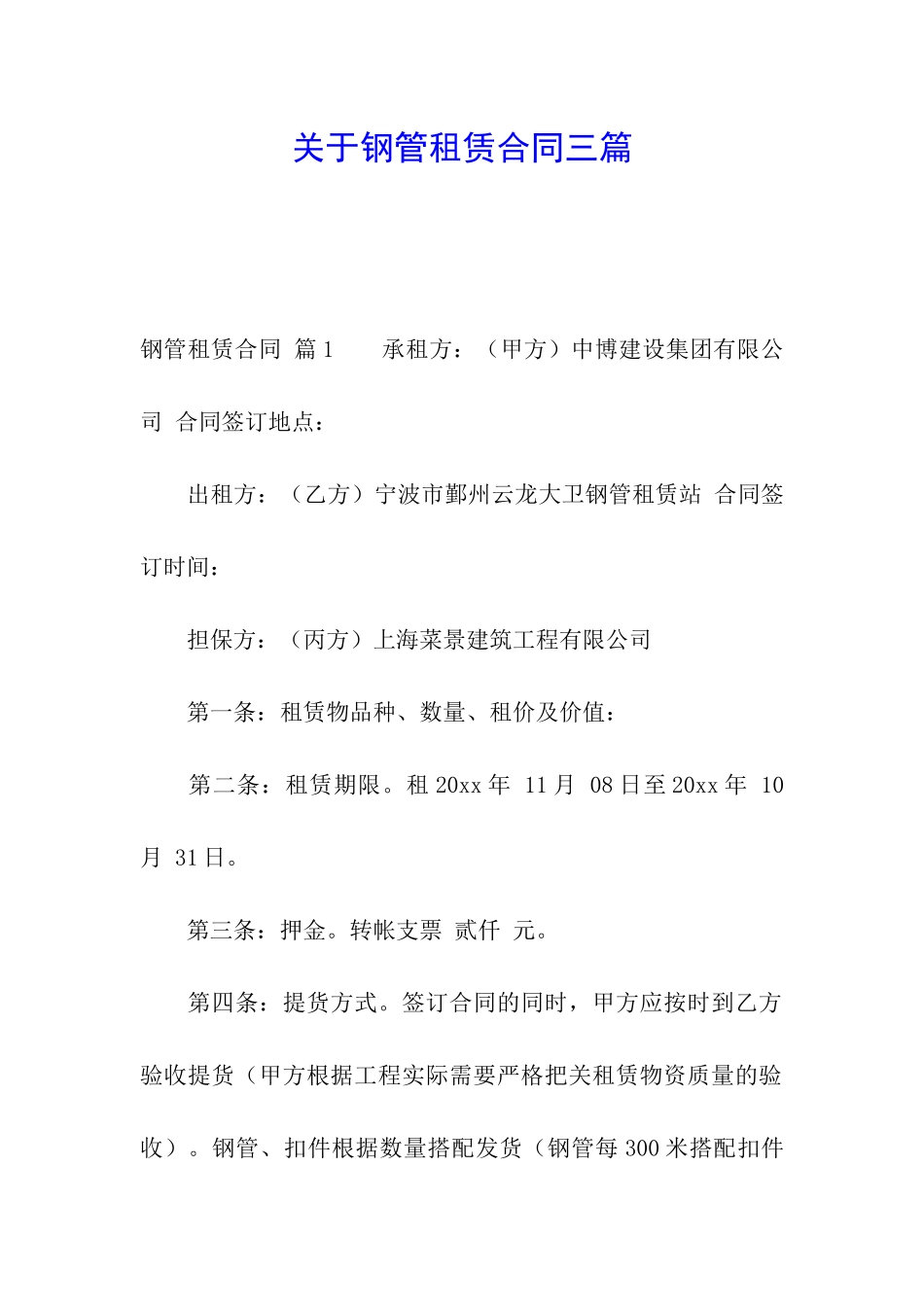 关于钢管租赁合同三篇

钢管租赁合同 篇1　　承租方：（甲方）中博建设集团有限公司 合同签订地点：

出租方：（乙方）宁波市鄞州云龙大卫钢管租赁站 合同签订时间：

担保方：（丙方）上海菜景建筑工程有限公司

第一条：租赁物品种、数量、租价及价值：

第二条：租赁期限。租20xx年 11月 08日至20xx年 10月 31日。

第三条：押金。转帐支票 贰仟 元。

第四条：提货方式。签订合同的同时，甲方应按时到乙方验收提货（甲方根据工程实际需要严格把关租赁物资质量的验收）。钢管、扣件根据数量搭配发货（钢管每300米搭配扣件